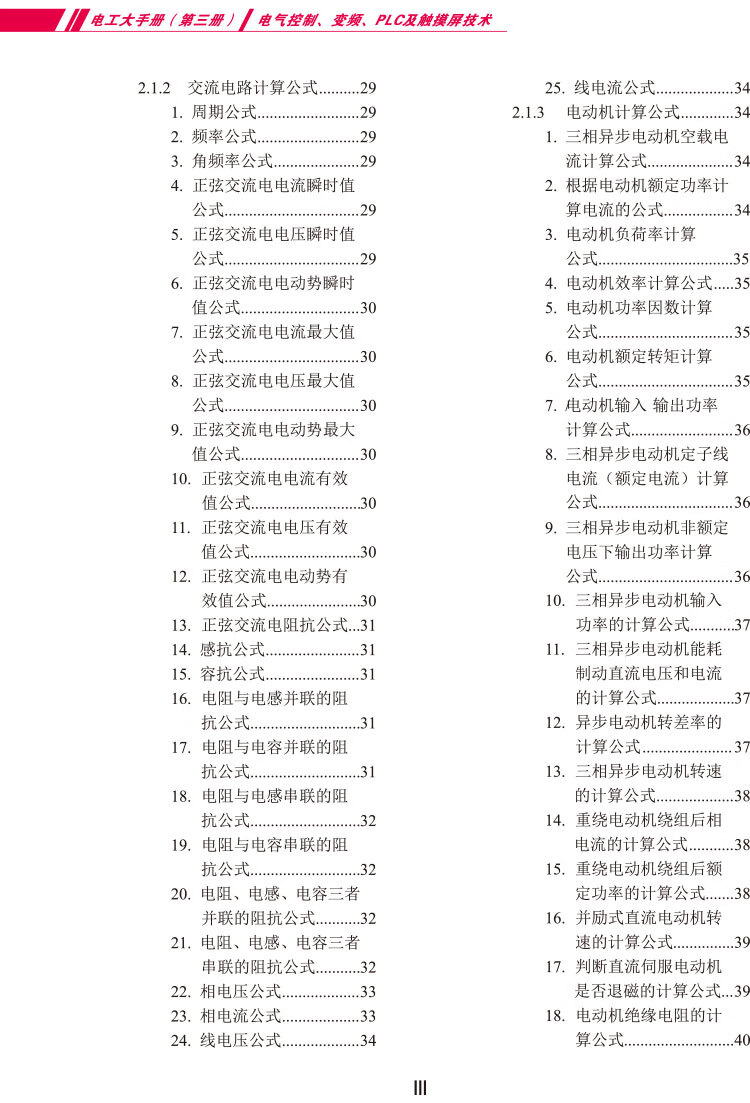 电工大手册（第三册） 电气控制、变频、PLC及触摸屏技术

2.1.2 交流电路计算公式 29
1. 周期公式 29
2. 频率公式 29
3. 角频率公式 29
4. 正弦交流电电流瞬时值公式 29
5. 正弦交流电电压瞬时值公式 29
6. 正弦交流电电动势瞬时值公式 30
7. 正弦交流电电流最大值公式 30
8. 正弦交流电电压最大值公式 30
9. 正弦交流电电动势最大值公式 30
10. 正弦交流电电流有效值公式 30
11. 正弦交流电电压有效值公式 30
12. 正弦交流电电动势有效值公式 30
13. 正弦交流电阻抗公式 31
14. 感抗公式 31
15. 容抗公式 31
16. 电阻与电感并联的阻抗公式 31
17. 电阻与电容并联的阻抗公式 31
18. 电阻与电感串联的阻抗公式 32
19. 电阻与电容串联的阻抗公式 32
20. 电阻、电感、电容三者并联的阻抗公式 32
21. 电阻、电感、电容三者串联的阻抗公式 32
22. 相电压公式 33
23. 相电流公式 33
24. 线电压公式 34
25. 线电流公式 34
2.1.3 电动机计算公式 34
1. 三相异步电动机空载电流计算公式 34
2. 根据电动机额定功率计算电流的公式 34
3. 电动机负荷率计算公式 35
4. 电动机效率计算公式 35
5. 电动机功率因数计算公式 35
6. 电动机额定转矩计算公式 35
7. 电动机输入 输出功率计算公式 36
8. 三相异步电动机定子线电流（额定电流）计算公式 36
9. 三相异步电动机非额定电压下输出功率计算公式 36
10. 三相异步电动机输入功率的计算公式 37
11. 三相异步电动机能耗制动直流电压和电流的计算公式 37
12. 异步电动机转差率的计算公式 37
13. 三相异步电动机转速的计算公式 38
14. 重绕电动机绕组后相电流的计算公式 38
15. 重绕电动机绕组后额定功率的计算公式 38
16. 并励式直流电动机转速的计算公式 39
17. 判断直流伺服电动机是否退磁的计算公式 39
18. 电动机绝缘电阻的计算公式 40

III